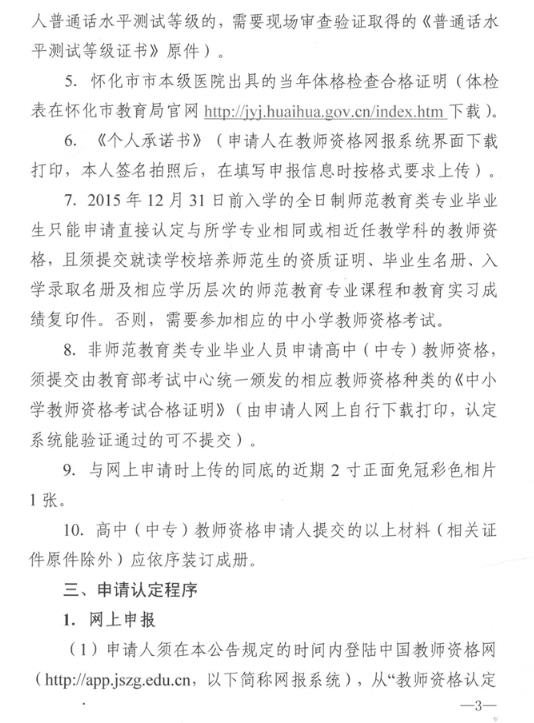 人普通话水平测试等级的，需要现场审查验证取得的《普通话水平测试等级证书》原件）。

5. 怀化市市本级医院出具的当年体格检查合格证明（体检表在怀化市教育局官网 http://jyj.huaihua.gov.cn/index.htm 下载）。

6. 《个人承诺书》（申请人在教师资格网报系统界面下载打印，本人签名拍照后，在填写申报信息时按格式要求上传）。

7. 2015 年 12 月 31 日前入学的全日制师范教育类专业毕业生只能申请直接认定与所学专业相同或相近任教学科的教师资格，且须提交就读学校培养师范生的资质证明、毕业生名册、入学录取名册及相应学历层次的师范教育专业课程和教育实习成绩复印件。否则，需要参加相应的中小学教师资格考试。

8. 非师范教育类专业毕业人员申请高中（中专）教师资格，须提交由教育部考试中心统一颁发的相应教师资格种类的《中小学教师资格考试合格证明》（由申请人网上自行下载打印，认定系统能验证通过的可不提交）。

9. 与网上申请时上传的同底的近期 2 寸正面免冠彩色相片 1 张。

10. 高中（中专）教师资格申请人提交的以上材料（相关证件原件除外）应依序装订成册。

三、申请认定程序

1. 网上申报

（1）申请人须在本公告规定的时间内登陆中国教师资格网（http://app.jszg.edu.cn，以下简称网报系统），从“教师资格认定

—3—